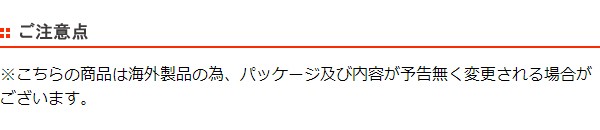 ご注意点

※こちらの商品は海外製品の為、パッケージ及び内容が予告無く変更される場合がございます。